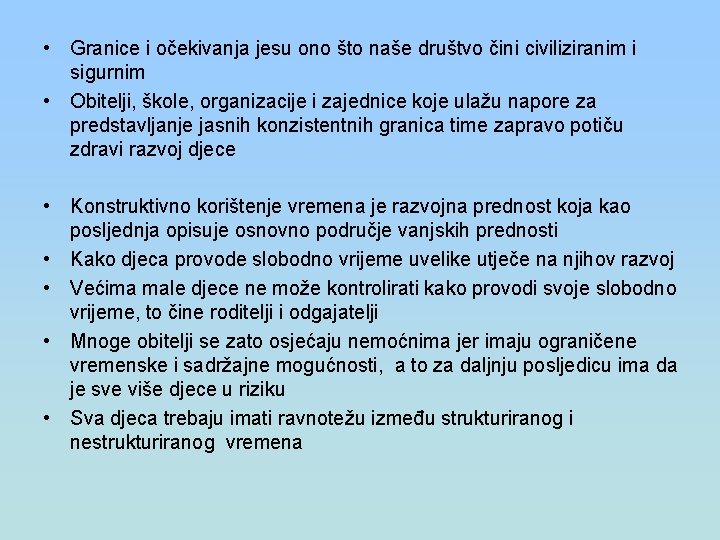 • Granice i očekivanja jesu ono što naše društvo čini civiliziranim i sigurnim
• Obitelji, škole, organizacije i zajednice koje ulažu napore za predstavljanje jasnih konzistentnih granica time zapravo potiču zdravi razvoj djece

• Konstruktivno korištenje vremena je razvojna prednost koja kao posljednja opisuje osnovno područje vanjskih prednosti
• Kako djeca provode slobodno vrijeme uvelike utječe na njihov razvoj
• Većima male djece ne može kontrolirati kako provodi svoje slobodno vrijeme, to čine roditelji i odgajatelji
• Mnoge obitelji se zato osjećaju nemoćnima jer imaju ograničene vremenske i sadržajne mogućnosti, a to za daljnju posljedicu ima da je sve više djece u riziku
• Sva djeca trebaju imati ravnotežu između strukturiranog i nestrukturiranog vremena